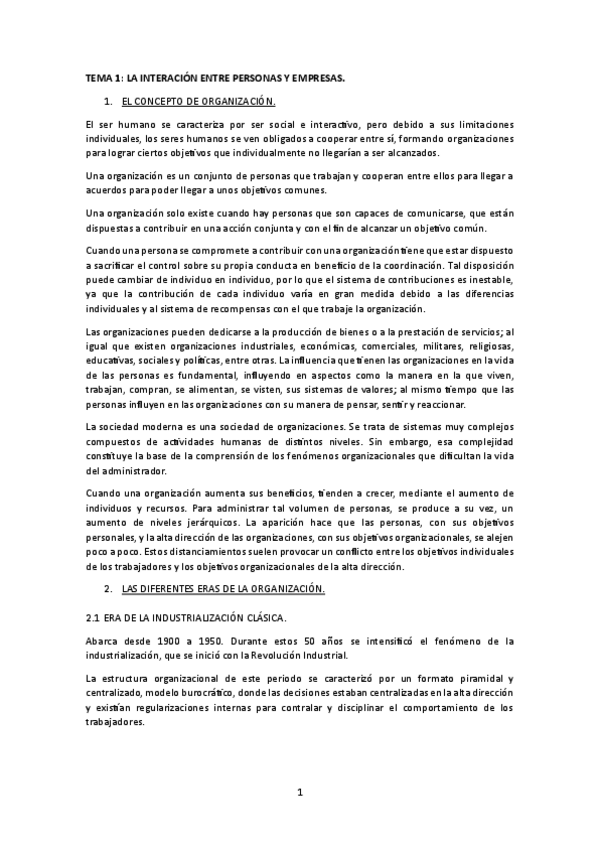 TEMA 1: LA INTERACIÓN ENTRE PERSONAS Y EMPRESAS.

1. EL CONCEPTO DE ORGANIZACIÓN.

El ser humano se caracteriza por ser social e interactivo, pero debido a sus limitaciones individuales, los seres humanos se ven obligados a cooperar entre sí, formando organizaciones para lograr ciertos objetivos que individualmente no llegarían a ser alcanzados.

Una organización es un conjunto de personas que trabajan y cooperan entre ellos para llegar a acuerdos para poder llegar a unos objetivos comunes.

Una organización solo existe cuando hay personas que son capaces de comunicarse, que están dispuestas a contribuir en una acción conjunta y con el fin de alcanzar un objetivo común.

Cuando una persona se compromete a contribuir con una organización tiene que estar dispuesto a sacrificar el control sobre su propia conducta en beneficio de la coordinación. Tal disposición puede cambiar de individuo en individuo, por lo que el sistema de contribuciones es inestable, ya que la contribución de cada individuo varía en gran medida debido a las diferencias individuales y al sistema de recompensas con el que trabaje la organización.

Las organizaciones pueden dedicarse a la producción de bienes o a la prestación de servicios; al igual que existen organizaciones industriales, económicas, comerciales, militares, religiosas, educativas, sociales y políticas, entre otras. La influencia que tienen las organizaciones en la vida de las personas es fundamental, influyendo en aspectos como la manera en la que viven, trabajan, compran, se alimentan, se visten, sus sistemas de valores; al mismo tiempo que las personas influyen en las organizaciones con su manera de pensar, sentir y reaccionar.

La sociedad moderna es una sociedad de organizaciones. Se trata de sistemas muy complejos compuestos de actividades humanas de distintos niveles. Sin embargo, esa complejidad constituye la base de la comprensión de los fenómenos organizacionales que dificultan la vida del administrador.

Cuando una organización aumenta sus beneficios, tienden a crecer, mediante el aumento de individuos y recursos. Para administrar tal volumen de personas, se produce a su vez, un aumento de niveles jerárquicos. La aparición hace que las personas, con sus objetivos personales, y la alta dirección de las organizaciones, con sus objetivos organizacionales, se alejen poco a poco. Estos distanciamientos suelen provocar un conflicto entre los objetivos individuales de los trabajadores y los objetivos organizacionales de la alta dirección.

2. LAS DIFERENTES ERAS DE LA ORGANIZACIÓN.

2.1 ERA DE LA INDUSTRIALIZACIÓN CLÁSICA.

Abarca desde 1900 a 1950. Durante estos 50 años se intensificó el fenómeno de la industrialización, que se inició con la Revolución Industrial.

La estructura organizacional de este periodo se caracterizó por un formato piramidal y centralizado, modelo burocrático, donde las decisiones estaban centralizadas en la alta dirección y existían regularizaciones internas para contralar y disciplinar el comportamiento de los trabajadores.

1